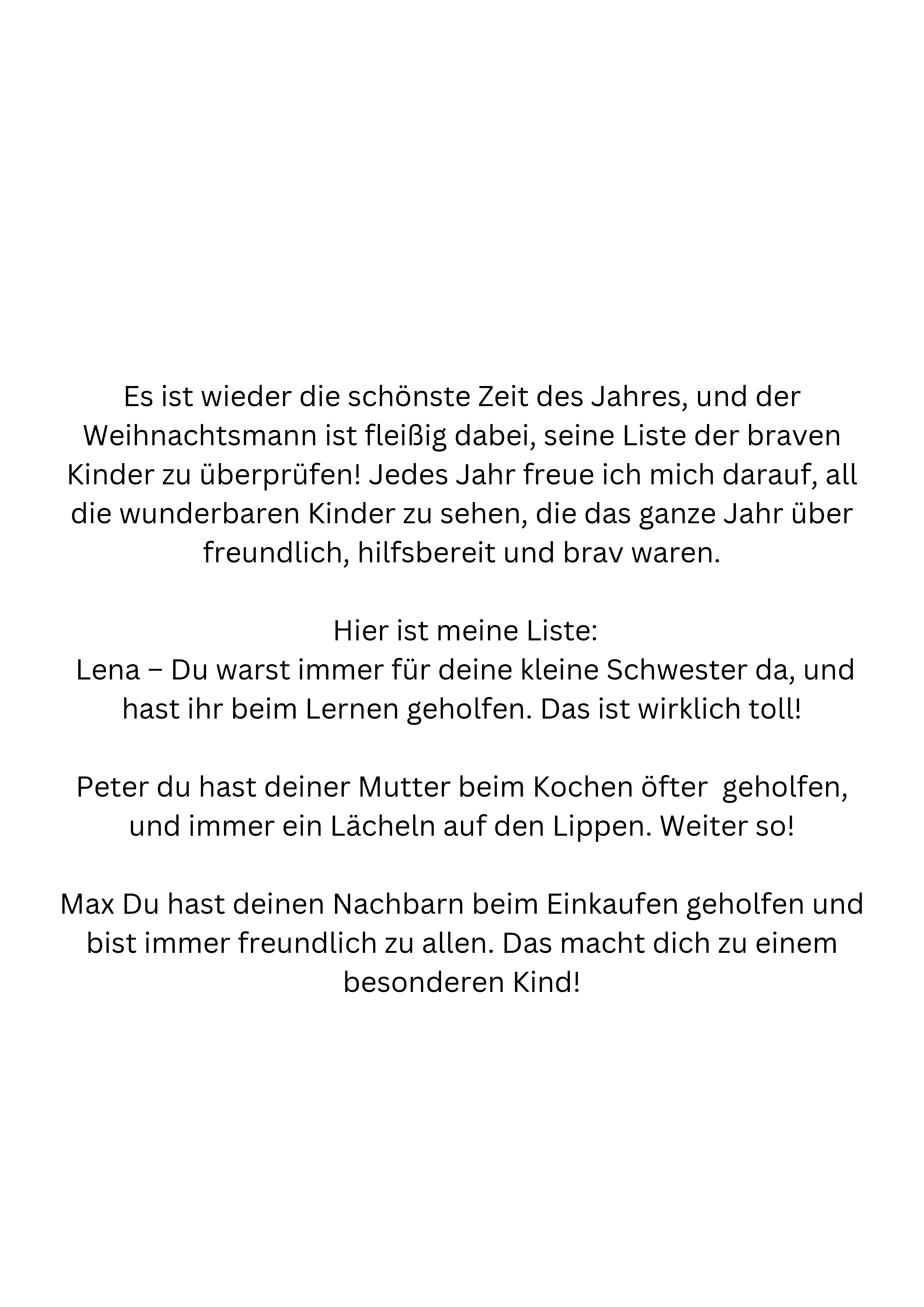 Es ist wieder die schönste Zeit des Jahres, und der Weihnachtsmann ist fleißig dabei, seine Liste der braven Kinder zu überprüfen! Jedes Jahr freue ich mich darauf, all die wunderbaren Kinder zu sehen, die das ganze Jahr über freundlich, hilfsbereit und brav waren.

Hier ist meine Liste:
Lena – Du warst immer für deine kleine Schwester da, und hast ihr beim Lernen geholfen. Das ist wirklich toll!

Peter du hast deiner Mutter beim Kochen öfter geholfen, und immer ein Lächeln auf den Lippen. Weiter so!

Max Du hast deinen Nachbarn beim Einkaufen geholfen und bist immer freundlich zu allen. Das macht dich zu einem besonderen Kind!